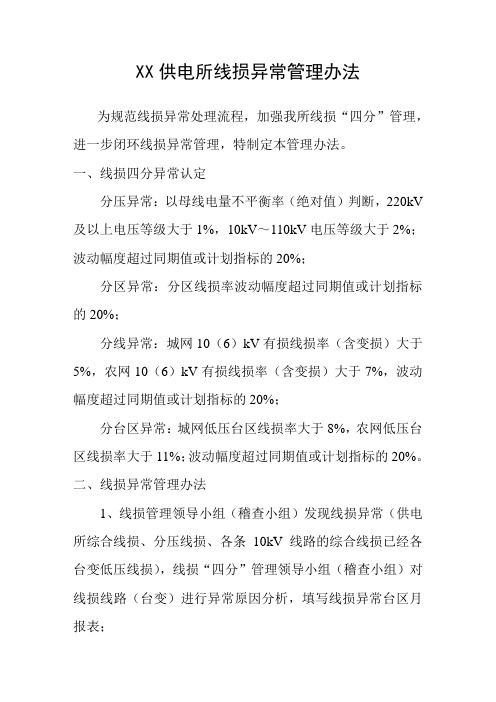 XX 供电所线损异常管理办法

为规范线损异常处理流程，加强我所线损“四分”管理，进一步闭环线损异常管理，特制定本管理办法。

一、线损四分异常认定

分压异常：以母线电量不平衡率（绝对值）判断，220kV 及以上电压等级大于 1%，10kV～110kV 电压等级大于 2%；波动幅度超过同期值或计划指标的 20%；

分区异常：分区线损率波动幅度超过同期值或计划指标的 20%；

分线异常：城网 10（6）kV 有损线损率（含变损）大于 5%，农网 10（6）kV 有损线损率（含变损）大于 7%，波动幅度超过同期值或计划指标的 20%；

分台区异常：城网低压台区线损率大于 8%，农网低压台区线损率大于 11%；波动幅度超过同期值或计划指标的 20%。

二、线损异常管理办法

1、线损管理领导小组（稽查小组）发现线损异常（供电所综合线损、分压线损、各条 10kV 线路的综合线损已经各台变低压线损），线损“四分”管理领导小组（稽查小组）对线损线路（台变）进行异常原因分析，填写线损异常台区月报表；